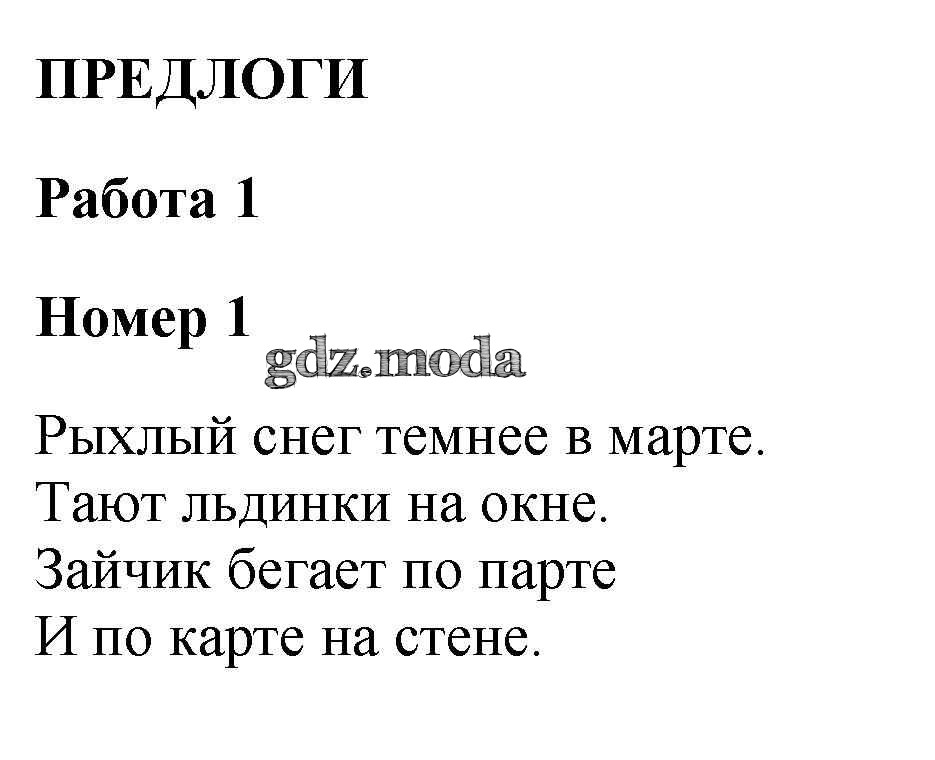 ПРЕДЛОГИ

Работа 1

Номер 1

Рыхлый снег темнее в марте.
Тают льдинки на окне.
Зайчик бегает по парте
И по карте на стене.

gdz.moda